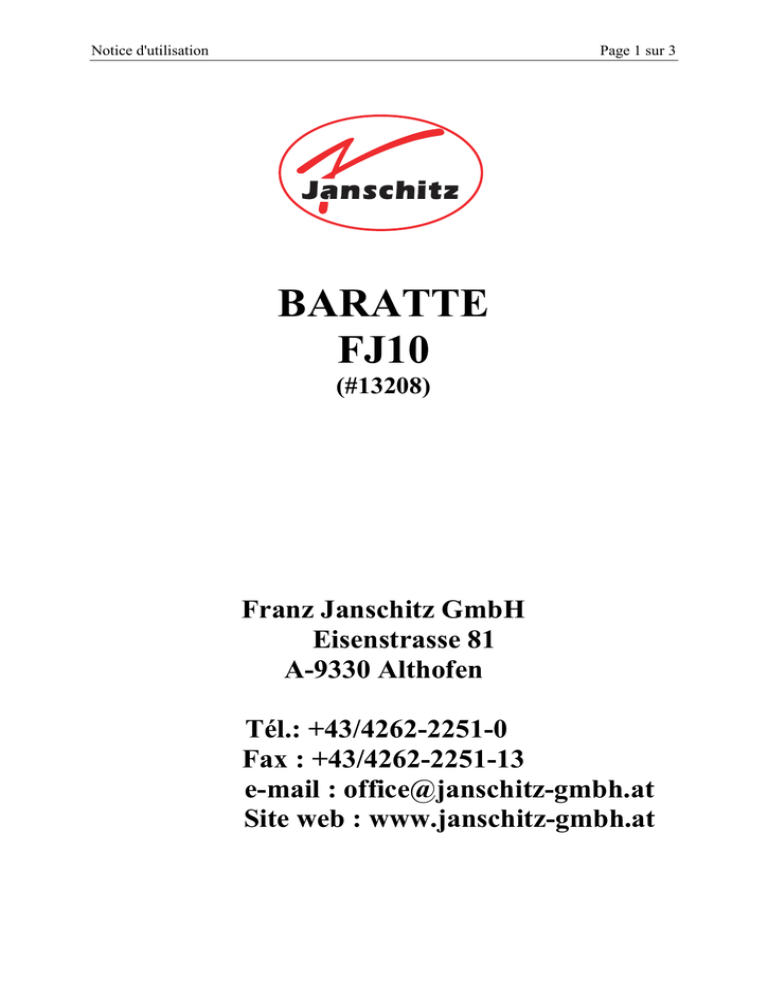 Notice d'utilisation

Page 1 sur 3

Janschitz

BARATTE
FJ10
(#13208)

Franz Janschitz GmbH
Eisenstrasse 81
A-9330 Althofen

Tél.: +43/4262-2251-0
Fax : +43/4262-2251-13
e-mail : office@janschitz-gmbh.at
Site web : www.janschitz-gmbh.at